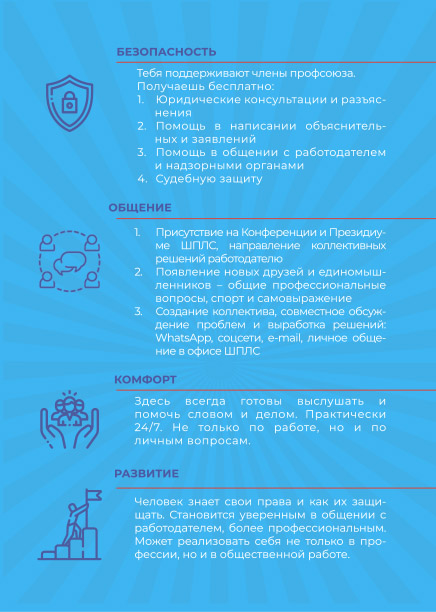 БЕЗОПАСНОСТЬ

Тебя поддерживают члены профсоюза. Получаешь бесплатно:
1. Юридические консультации и разъяснения
2. Помощь в написании объяснительных и заявлений
3. Помощь в общении с работодателем и надзорными органами
4. Судебную защиту

ОБЩЕНИЕ

1. Присутствие на Конференции и Президиуме ШПЛС, направление коллективных решений работодателю
2. Появление новых друзей и единомышленников – общие профессиональные вопросы, спорт и самовыражение
3. Создание коллектива, совместное обсуждение проблем и выработка решений: WhatsApp, соцсети, e-mail, личное общение в офисе ШПЛС

КОМФОРТ

Здесь всегда готовы выслушать и помочь словом и делом. Практически 24/7. Не только по работе, но и по личным вопросам.

РАЗВИТИЕ

Человек знает свои права и как их защищать. Становится уверенным в общении с работодателем, более профессиональным. Может реализовать себя не только в профессии, но и в общественной работе.